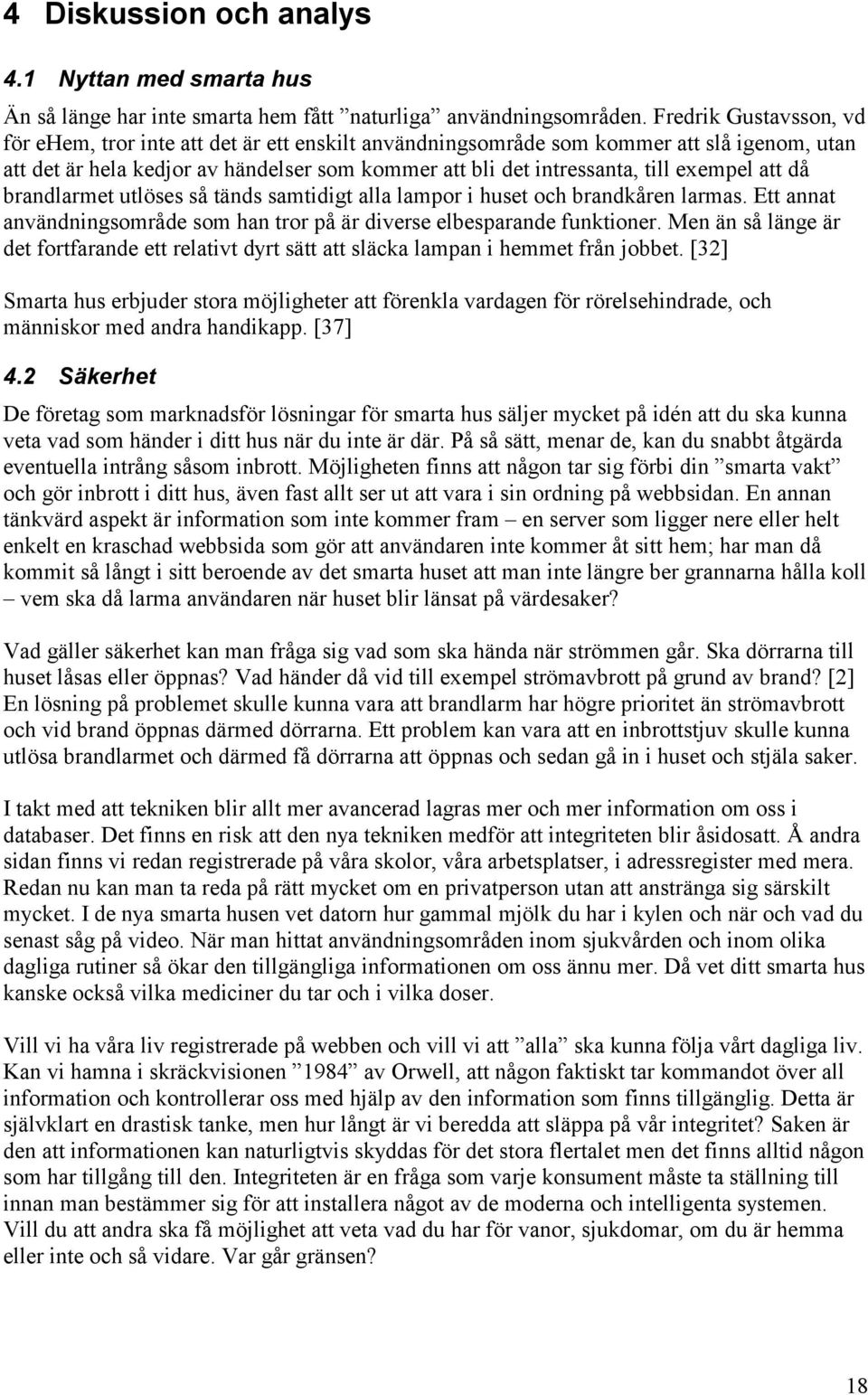 4 Diskussion och analys

4.1 Nyttan med smarta hus

Än så länge har inte smarta hem fått ”naturliga” användningsområden. Fredrik Gustavsson, vd för eHem, tror inte att det är ett enskilt användningsområde som kommer att slå igenom, utan att det är hela kedjor av händelser som kommer att bli det intressanta, till exempel att då brandlarmet utlöses så tänds samtidigt alla lampor i huset och brandkåren larmas. Ett annat användningsområde som han tror på är diverse elbesparande funktioner. Men än så länge är det fortfarande ett relativt dyrt sätt att släcka lampan i hemmet från jobbet. [32]

Smarta hus erbjuder stora möjligheter att förenkla vardagen för rörelsehindrade, och människor med andra handikapp. [37]

4.2 Säkerhet

De företag som marknadsför lösningar för smarta hus säljer mycket på idén att du ska kunna veta vad som händer i ditt hus när du inte är där. På så sätt, menar de, kan du snabbt åtgärda eventuella intrång såsom inbrott. Möjligheten finns att någon tar sig förbi din ”smarta vakt” och gör inbrott i ditt hus, även fast allt ser ut att vara i sin ordning på webbsidan. En annan tänkvärd aspekt är information som inte kommer fram – en server som ligger nere eller helt enkelt en kraschad webbsida som gör att användaren inte kommer åt sitt hem; har man då kommit så långt i sitt beroende av det smarta huset att man inte längre ber grannarna hålla koll – vem ska då larma användaren när huset blir länsat på värdesaker?

Vad gäller säkerhet kan man fråga sig vad som ska hända när strömmen går. Ska dörrarna till huset låsas eller öppnas? Vad händer då vid till exempel strömavbrott på grund av brand? [2] En lösning på problemet skulle kunna vara att brandlarm har högre prioritet än strömavbrott och vid brand öppnas därmed dörrarna. Ett problem kan vara att en inbrottstjuv skulle kunna utlösa brandlarmet och därmed få dörrarna att öppnas och sedan gå in i huset och stjäla saker.

I takt med att tekniken blir allt mer avancerad lagras mer och mer information om oss i databaser. Det finns en risk att den nya tekniken medför att integriteten blir åsidosatt. Å andra sidan finns vi redan registrerade på våra skolor, våra arbetsplatser, i adressregister med mera. Redan nu kan man ta reda på rätt mycket om en privatperson utan att anstränga sig särskilt mycket. I de nya smarta husen vet datorn hur gammal mjölk du har i kylen och när och vad du senast såg på video. När man hittat användningsområden inom sjukvården och inom olika dagliga rutiner så ökar den tillgängliga informationen om oss ännu mer. Då vet ditt smarta hus kanske också vilka mediciner du tar och i vilka doser.

Vill vi ha våra liv registrerade på webben och vill vi att ”alla” ska kunna följa vårt dagliga liv. Kan vi hamna i skräckvisionen ”1984” av Orwell, att någon faktiskt tar kommandot över all information och kontrollerar oss med hjälp av den information som finns tillgänglig. Detta är självklart en drastisk tanke, men hur långt är vi beredda att släppa på vår integritet? Saken är den att informationen kan naturligtvis skyddas för det stora flertalet men det finns alltid någon som har tillgång till den. Integriteten är en fråga som varje konsument måste ta ställning till innan man bestämmer sig för att installera något av de moderna och intelligenta systemen. Vill du att andra ska få möjlighet att veta vad du har för vanor, sjukdomar, om du är hemma eller inte och så vidare. Var går gränsen?

18